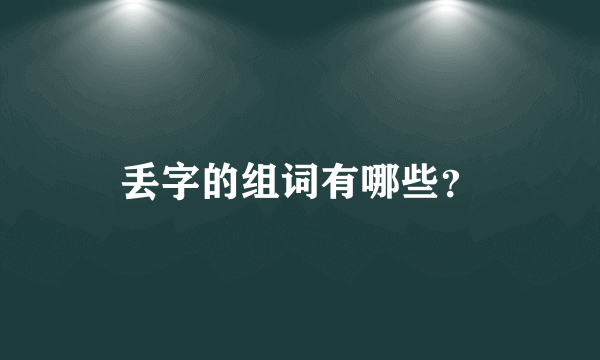 丢字的组词有哪些?